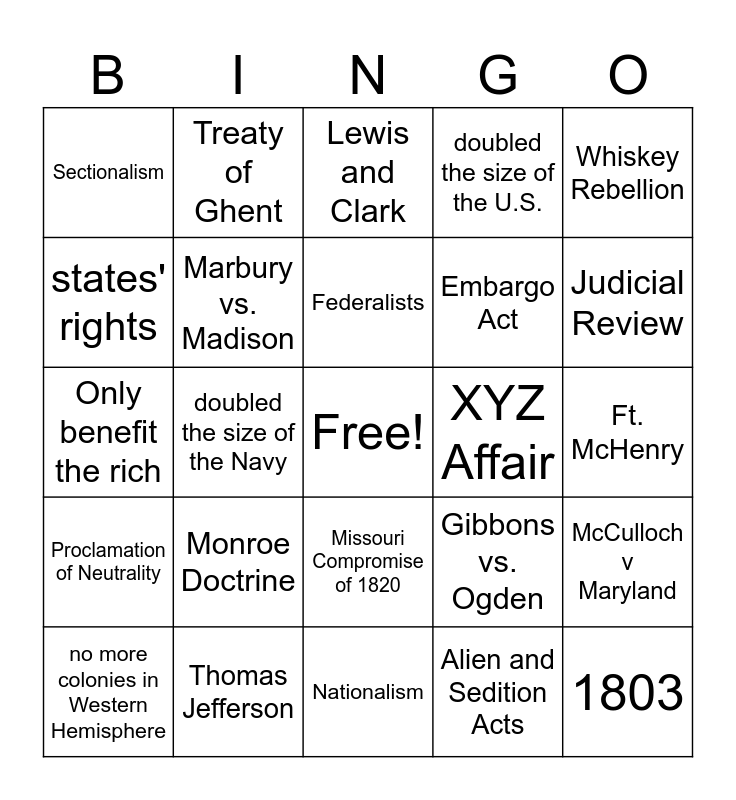 | B | I | N | G | O |
|---|---|---|---|---|
| Sectionalism | Treaty of Ghent | Lewis and Clark | doubled the size of the U.S. | Whiskey Rebellion |
| states' rights | Marbury vs. Madison | Federalists | Embargo Act | Judicial Review |
| Only benefit the rich | doubled the size of the Navy | Free! | XYZ Affair | Ft. McHenry |
| Proclamation of Neutrality | Monroe Doctrine | Missouri Compromise of 1820 | Gibbons vs. Ogden | McCulloch v Maryland |
| no more colonies in Western Hemisphere | Thomas Jefferson | Nationalism | Alien and Sedition Acts | 1803 |